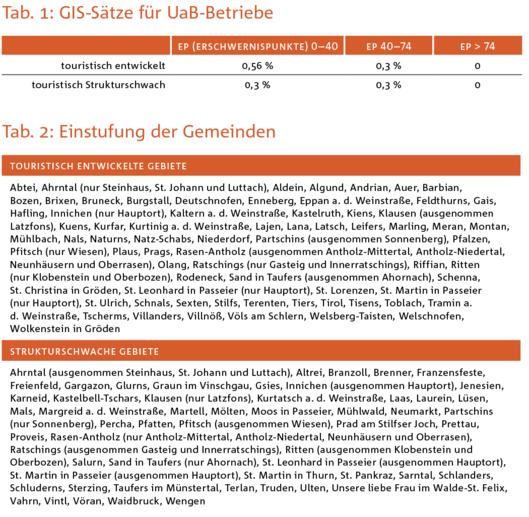 Tab. 1: GIS-Sätze für UaB-Betriebe

| | EP (ERSCHWERNISPUNKTE) 0–40 | EP 40–74 | EP > 74 |
|---|---|---|---|
| touristisch entwickelt | 0,56 % | 0,3 % | 0 |
| touristisch Strukturschwach | 0,3 % | 0,3 % | 0 |

Tab. 2: Einstufung der Gemeinden

TOURISTISCH ENTWICKELTE GEBIETE

Abtei, Ahrntal (nur Steinhaus, St. Johann und Luttach), Aldein, Algund, Andrian, Auer, Barbian, Bozen, Brixen, Bruneck, Burgstall, Deutschnofen, Enneberg, Eppan a. d. Weinstraße, Feldthurns, Gais, Hafling, Innichen (nur Hauptort), Kaltern a. d. Weinstraße, Kastelruth, Kiens, Klausen (ausgenommen Latzfons), Kuens, Kurfar, Kurtinig a. d. Weinstraße, Lajen, Lana, Latsch, Leifers, Marling, Meran, Montan, Mühlbach, Nals, Naturns, Natz-Schabs, Niederdorf, Partschins (ausgenommen Sonnenberg), Pfalzen, Pfitsch (nur Wiesen), Plaus, Prags, Rasen-Antholz (ausgenommen Antholz-Mittertal, Antholz-Niedertal, Neunhäusern und Oberrasen), Olang, Ratschings (nur Gasteig und Innerratschings), Riffian, Ritten (nur Klobenstein und Oberbozen), Rodeneck, Sand in Taufers (ausgenommen Ahornach), Schenna, St. Christina in Gröden, St. Leonhard in Passeier (nur Hauptort), St. Lorenzen, St. Martin in Passeier (nur Hauptort), St. Ulrich, Schnals, Sexten, Stilfs, Terenten, Tiers, Tirol, Tisens, Toblach, Tramin a. d. Weinstraße, Tscherms, Villanders, Villnöß, Völs am Schlern, Welsberg-Taisten, Welschnofen, Wolkenstein in Gröden

STRUKTURSCHWACHE GEBIETE

Ahrntal (ausgenommen Steinhaus, St. Johann und Luttach), Altrei, Branzoll, Brenner, Franzensfeste, Freienfeld, Gargazon, Glurns, Graun im Vinschgau, Gsies, Innichen (ausgenommen Hauptort), Jenesien, Karneid, Kastelbell-Tschars, Klausen (nur Latzfons), Kurtatsch a. d. Weinstraße, Laas, Laurein, Lüsen, Mals, Margreid a. d. Weinstraße, Martell, Mölten, Moos in Passeier, Mühlwald, Neumarkt, Partschins (nur Sonnenberg), Percha, Pfatten, Pfitsch (ausgenommen Wiesen), Prad am Stilfser Joch, Prettau, Proveis, Rasen-Antholz (nur Antholz-Mittertal, Antholz-Niedertal, Neunhäusern und Oberrasen), Ratschings (ausgenommen Gasteig und Innerratschings), Ritten (ausgenommen Klobenstein und Oberbozen), Salurn, Sand in Taufers (nur Ahornach), St. Leonhard in Passeier (ausgenommen Hauptort), St. Martin in Passeier (ausgenommen Hauptort), St. Martin in Thurn, St. Pankraz, Sarntal, Schlanders, Schluderns, Sterzing, Taufers im Münstertal, Terlan, Truden, Ulten, Unsere liebe Frau im Walde-St. Felix, Vahrn, Vintl, Vöran, Waidbruck, Wengen